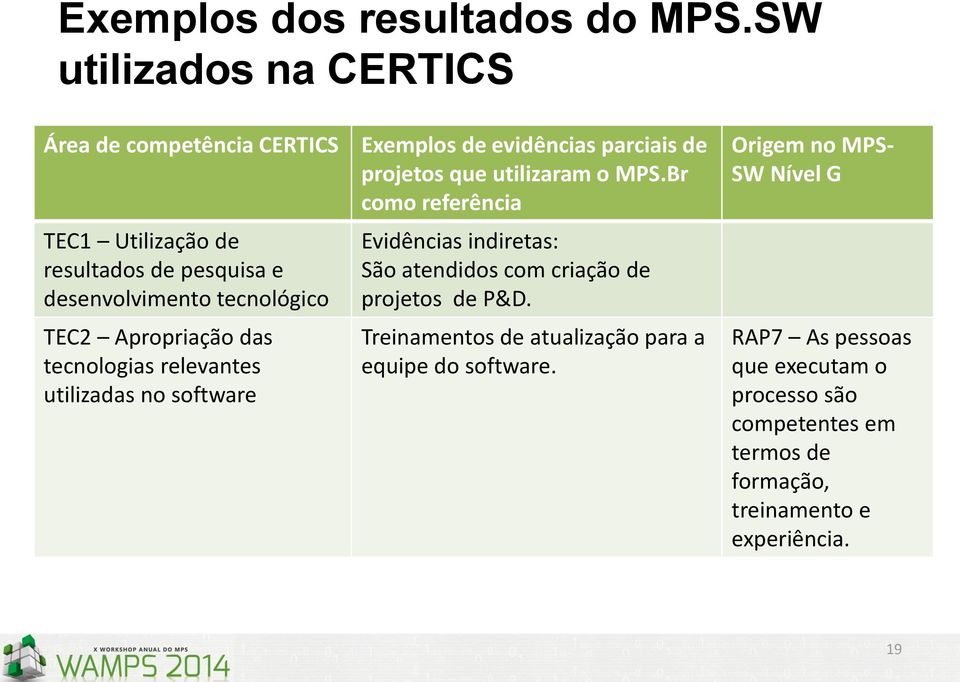 Exemplos dos resultados do MPS.SW utilizados na CERTICS

| Área de competência CERTICS | Exemplos de evidências parciais de projetos que utilizaram o MPS.Br como referência | Origem no MPS-SW Nível G |
|---|---|---|
| TEC1 – Utilização de resultados de pesquisa e desenvolvimento tecnológico | Evidências indiretas: São atendidos com criação de projetos de P&D. | |
| TEC2 – Apropriação das tecnologias relevantes utilizadas no software | Treinamentos de atualização para a equipe do software. | RAP7 – As pessoas que executam o processo são competentes em termos de formação, treinamento e experiência. |

X WORKSHOP ANUAL DO MPS
WAMPS 2014

19